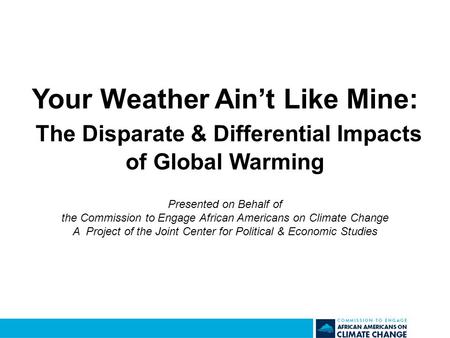 Your Weather Ain’t Like Mine:
The Disparate & Differential Impacts of Global Warming

Presented on Behalf of
the Commission to Engage African Americans on Climate Change
A Project of the Joint Center for Political & Economic Studies

COMMISSION TO ENGAGE
AFRICAN AMERICANS ON
CLIMATE CHANGE